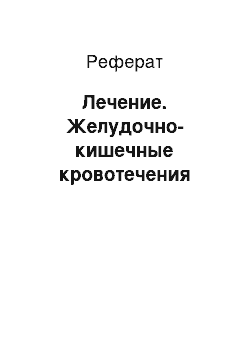 Реферат

Лечение. Желудочно-кишечные кровотечения